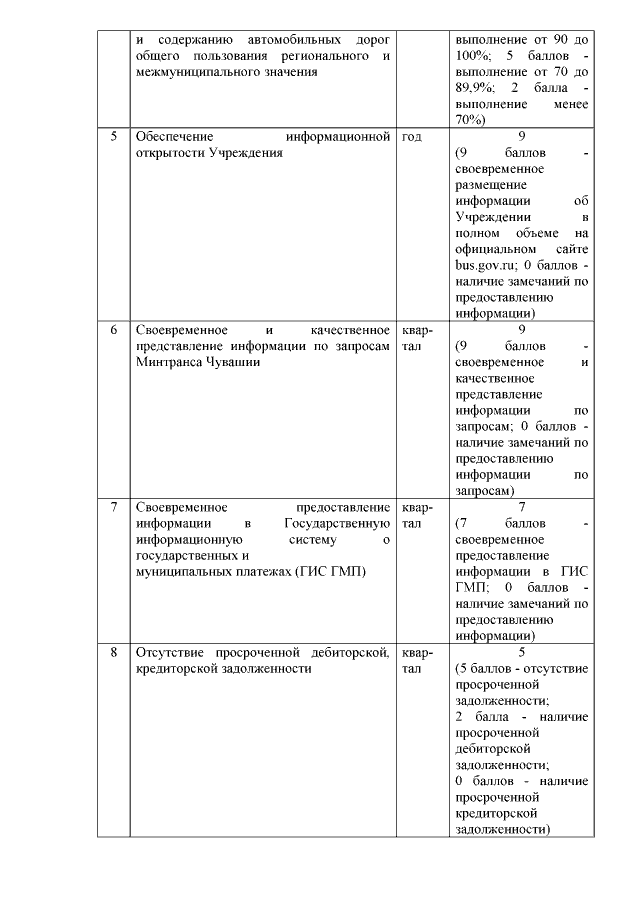 |   | и содержанию автомобильных дорог общего пользования регионального и межмуниципального значения |   | выполнение от 90 до 100%; 5 баллов - выполнение от 70 до 89,9%; 2 балла - выполнение менее 70%) |
|---|---|---|---|
| 5 | Обеспечение информационной открытости Учреждения | год | 9 (9 баллов - своевременное размещение информации об Учреждении в полном объеме на официальном сайте bus.gov.ru; 0 баллов - наличие замечаний по предоставлению информации) |
| 6 | Своевременное и качественное представление информации по запросам Минтранса Чувашии | квартал | 9 (9 баллов - своевременное и качественное представление информации по запросам; 0 баллов - наличие замечаний по предоставлению информации по запросам) |
| 7 | Своевременное предоставление информации в Государственную информационную систему о государственных и муниципальных платежах (ГИС ГМП) | квартал | 7 (7 баллов - своевременное предоставление информации в ГИС ГМП; 0 баллов - наличие замечаний по предоставлению информации) |
| 8 | Отсутствие просроченной дебиторской, кредиторской задолженности | квартал | 5 (5 баллов - отсутствие просроченной задолженности; 2 балла - наличие просроченной дебиторской задолженности; 0 баллов - наличие просроченной кредиторской задолженности) |